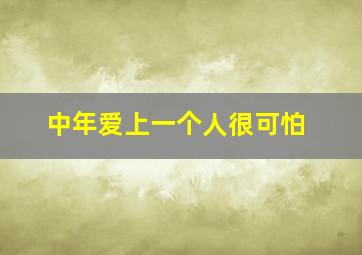 中年爱上一个人很可怕